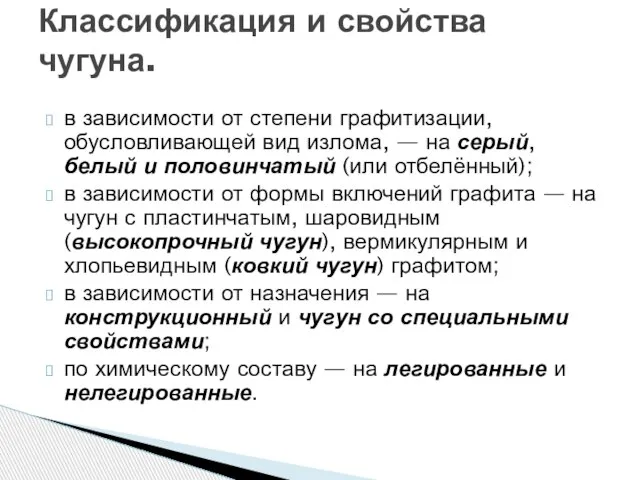 Классификация и свойства чугуна.

в зависимости от степени графитизации, обусловливающей вид излома, — на серый, белый и половинчатый (или отбелённый);

в зависимости от формы включений графита — на чугун с пластинчатым, шаровидным (высокопрочный чугун), вермикулярным и хлопьевидным (ковкий чугун) графитом;

в зависимости от назначения — на конструкционный и чугун со специальными свойствами;

по химическому составу — на легированные и нелегированные.